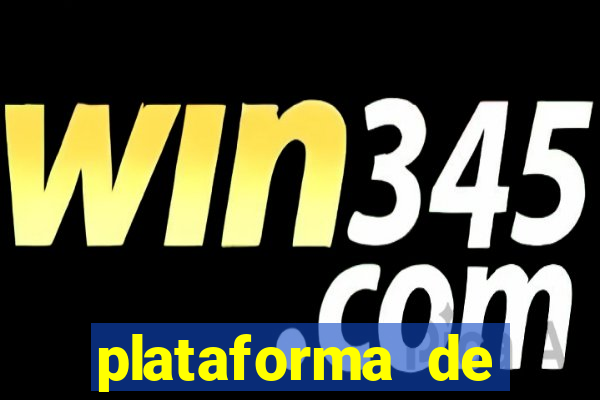 win345
com

plataforma de